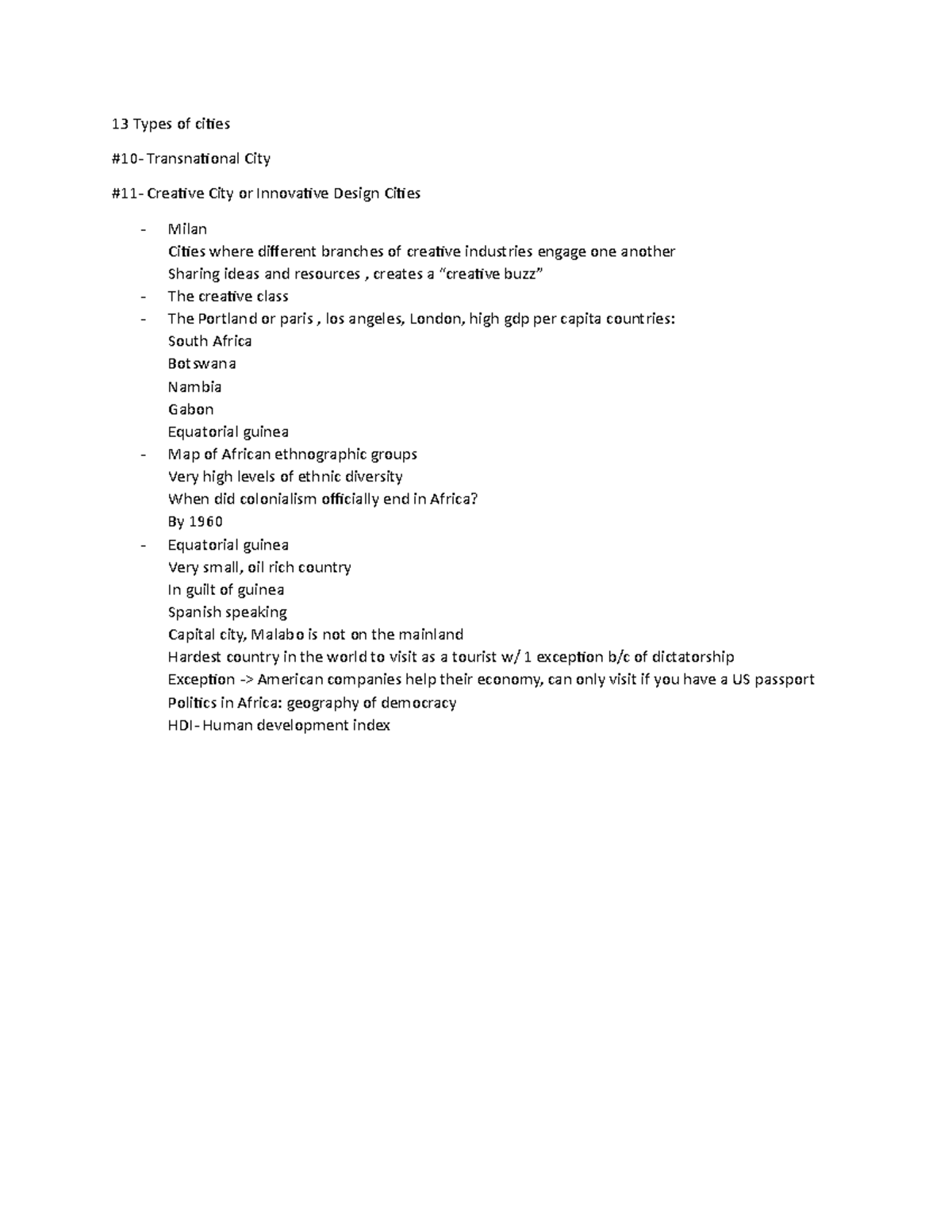 13 Types of cities

#10- Transnational City

#11- Creative City or Innovative Design Cities

- Milan
  Cities where different branches of creative industries engage one another
  Sharing ideas and resources , creates a “creative buzz”
- The creative class
- The Portland or paris , los angeles, London, high gdp per capita countries:
  South Africa
  Botswana
  Nambia
  Gabon
  Equatorial guinea
- Map of African ethnographic groups
  Very high levels of ethnic diversity
  When did colonialism officially end in Africa?
  By 1960
- Equatorial guinea
  Very small, oil rich country
  In guilt of guinea
  Spanish speaking
  Capital city, Malabo is not on the mainland
  Hardest country in the world to visit as a tourist w/ 1 exception b/c of dictatorship
  Exception -> American companies help their economy, can only visit if you have a US passport
  Politics in Africa: geography of democracy
  HDI- Human development index